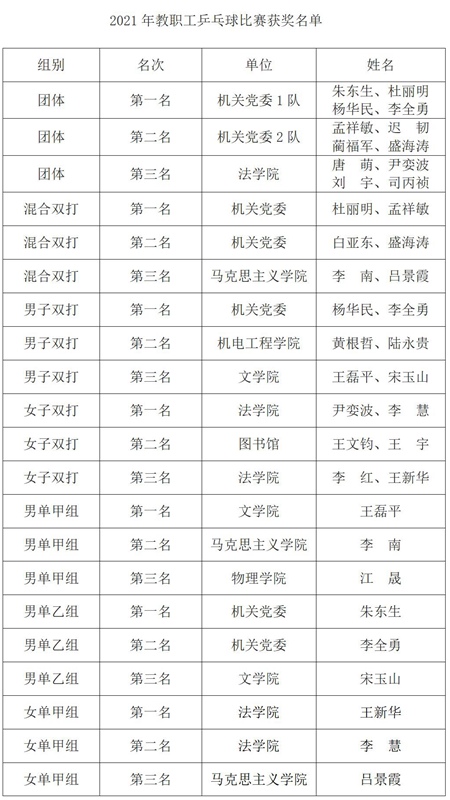 2021 年教职工乒乓球比赛获奖名单

| 组别 | 名次 | 单位 | 姓名 |
|---|---|---|---|
| 团体 | 第一名 | 机关党委 1 队 | 朱东生、杜丽明 杨华民、李全勇 |
| 团体 | 第二名 | 机关党委 2 队 | 孟祥敏、迟　韧 蔺福军、盛海涛 |
| 团体 | 第三名 | 法学院 | 唐　萌、尹奕波 刘　宇、司丙祯 |
| 混合双打 | 第一名 | 机关党委 | 杜丽明、孟祥敏 |
| 混合双打 | 第二名 | 机关党委 | 白亚东、盛海涛 |
| 混合双打 | 第三名 | 马克思主义学院 | 李　南、吕景霞 |
| 男子双打 | 第一名 | 机关党委 | 杨华民、李全勇 |
| 男子双打 | 第二名 | 机电工程学院 | 黄根哲、陆永贵 |
| 男子双打 | 第三名 | 文学院 | 王磊平、宋玉山 |
| 女子双打 | 第一名 | 法学院 | 尹奕波、李　慧 |
| 女子双打 | 第二名 | 图书馆 | 王文钧、王　宇 |
| 女子双打 | 第三名 | 法学院 | 李　红、王新华 |
| 男单甲组 | 第一名 | 文学院 | 王磊平 |
| 男单甲组 | 第二名 | 马克思主义学院 | 李　南 |
| 男单甲组 | 第三名 | 物理学院 | 江　晟 |
| 男单乙组 | 第一名 | 机关党委 | 朱东生 |
| 男单乙组 | 第二名 | 机关党委 | 李全勇 |
| 男单乙组 | 第三名 | 文学院 | 宋玉山 |
| 女单甲组 | 第一名 | 法学院 | 王新华 |
| 女单甲组 | 第二名 | 法学院 | 李　慧 |
| 女单甲组 | 第三名 | 马克思主义学院 | 吕景霞 |